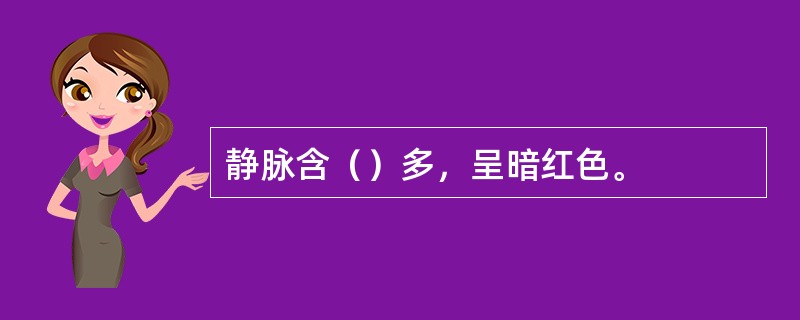 静脉含（）多，呈暗红色。